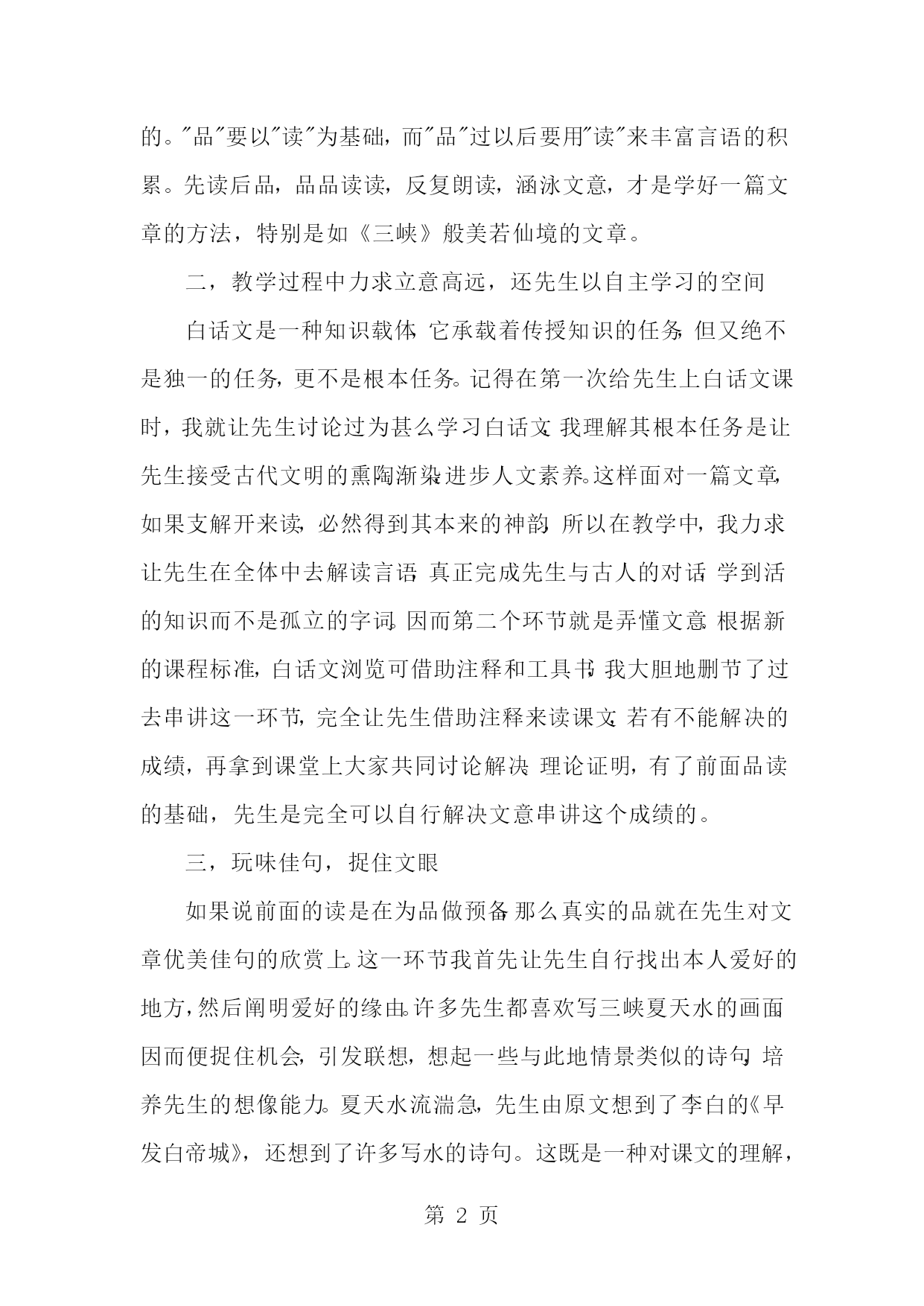 的。"品"要以"读"为基础，而"品"过以后要用"读"来丰富言语的积累。先读后品，品品读读，反复朗读，涵泳文意，才是学好一篇文章的方法，特别是如《三峡》般美若仙境的文章。

二，教学过程中力求立意高远，还先生以自主学习的空间

白话文是一种知识载体，它承载着传授知识的任务，但又绝不是独一的任务，更不是根本任务。记得在第一次给先生上白话文课时，我就让先生讨论过为甚么学习白话文，我理解其根本任务是让先生接受古代文明的熏陶渐染，进步人文素养。这样面对一篇文章，如果支解开来读，必然得到其本来的神韵，所以在教学中，我力求让先生在全体中去解读言语，真正完成先生与古人的对话，学到活的知识而不是孤立的字词。因而第二个环节就是弄懂文意。根据新的课程标准，白话文浏览可借助注释和工具书，我大胆地删节了过去串讲这一环节，完全让先生借助注释来读课文，若有不能解决的成绩，再拿到课堂上大家共同讨论解决。理论证明，有了前面品读的基础，先生是完全可以自行解决文意串讲这个成绩的。

三，玩味佳句，捉住文眼

如果说前面的读是在为品做预备，那么真实的品就在先生对文章优美佳句的欣赏上。这一环节我首先让先生自行找出本人爱好的地方，然后阐明爱好的缘由。许多先生都喜欢写三峡夏天水的画面，因而便捉住机会，引发联想，想起一些与此地情景类似的诗句，培养先生的想像能力。夏天水流湍急，先生由原文想到了李白的《早发白帝城》，还想到了许多写水的诗句。这既是一种对课文的理解，

第 2 页